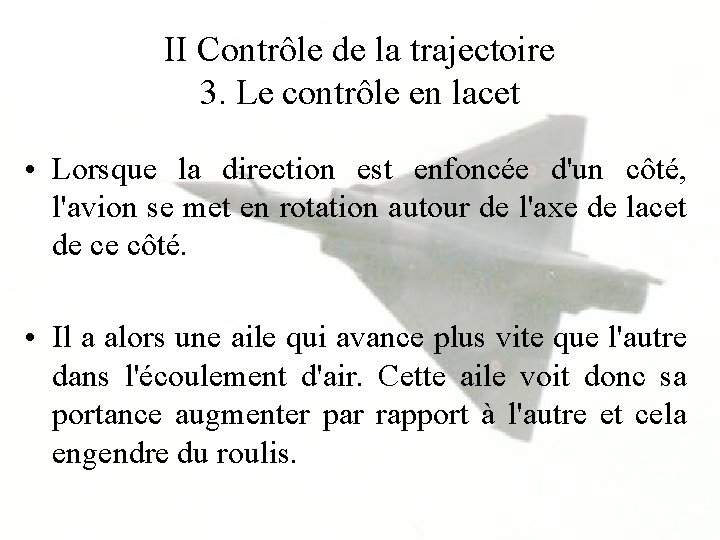 II Contrôle de la trajectoire
3. Le contrôle en lacet

• Lorsque la direction est enfoncée d'un côté, l'avion se met en rotation autour de l'axe de lacet de ce côté.

• Il a alors une aile qui avance plus vite que l'autre dans l'écoulement d'air. Cette aile voit donc sa portance augmenter par rapport à l'autre et cela engendre du roulis.